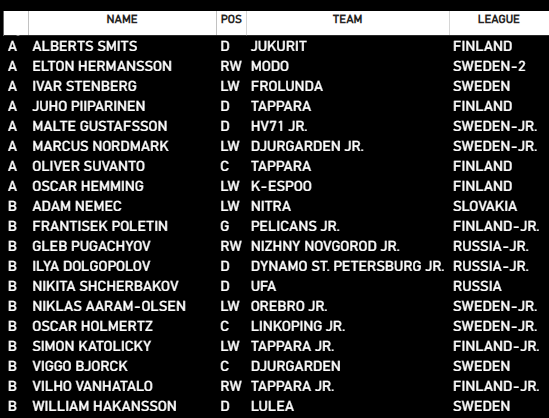 |  | NAME | POS | TEAM | LEAGUE |
|---|---|---|---|---|
| A | ALBERTS SMITS | D | JUKURIT | FINLAND |
| A | ELTON HERMANSSON | RW | MODO | SWEDEN-2 |
| A | IVAR STENBERG | LW | FROLUNDA | SWEDEN |
| A | JUHO PIIPARINEN | D | TAPPARA | FINLAND |
| A | MALTE GUSTAFSSON | D | HV71 JR. | SWEDEN-JR. |
| A | MARCUS NORDMARK | LW | DJURGARDEN JR. | SWEDEN-JR. |
| A | OLIVER SUVANTO | C | TAPPARA | FINLAND |
| A | OSCAR HEMMING | LW | K-ESPOO | FINLAND |
| B | ADAM NEMEC | LW | NITRA | SLOVAKIA |
| B | FRANTISEK POLETIN | G | PELICANS JR. | FINLAND-JR. |
| B | GLEB PUGACHYOV | RW | NIZHNY NOVGOROD JR. | RUSSIA-JR. |
| B | ILYA DOLGOPOLOV | D | DYNAMO ST. PETERSBURG JR. | RUSSIA-JR. |
| B | NIKITA SHCHERBAKOV | D | UFA | RUSSIA |
| B | NIKLAS AARAM-OLSEN | LW | OREBRO JR. | SWEDEN-JR. |
| B | OSCAR HOLMERTZ | C | LINKOPING JR. | SWEDEN-JR. |
| B | SIMON KATOLICKY | LW | TAPPARA JR. | FINLAND-JR. |
| B | VIGGO BJORCK | C | DJURGARDEN | SWEDEN |
| B | VILHO VANHATALO | RW | TAPPARA JR. | FINLAND-JR. |
| B | WILLIAM HAKANSSON | D | LULEA | SWEDEN |